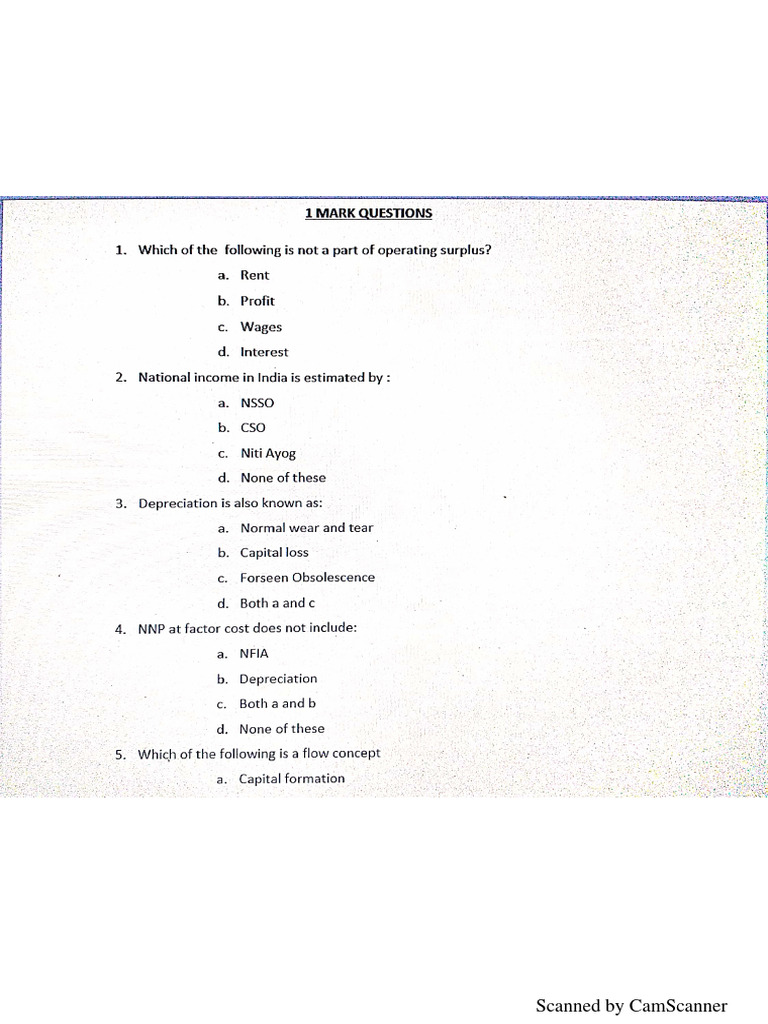 1 MARK QUESTIONS

1. Which of the following is not a part of operating surplus?

a. Rent

b. Profit

c. Wages

d. Interest

2. National income in India is estimated by :

a. NSSO

b. CSO

c. Niti Ayog

d. None of these

3. Depreciation is also known as:

a. Normal wear and tear

b. Capital loss

c. Forseen Obsolescence

d. Both a and c

4. NNP at factor cost does not include:

a. NFIA

b. Depreciation

c. Both a and b

d. None of these

5. Which of the following is a flow concept

a. Capital formation

Scanned by CamScanner